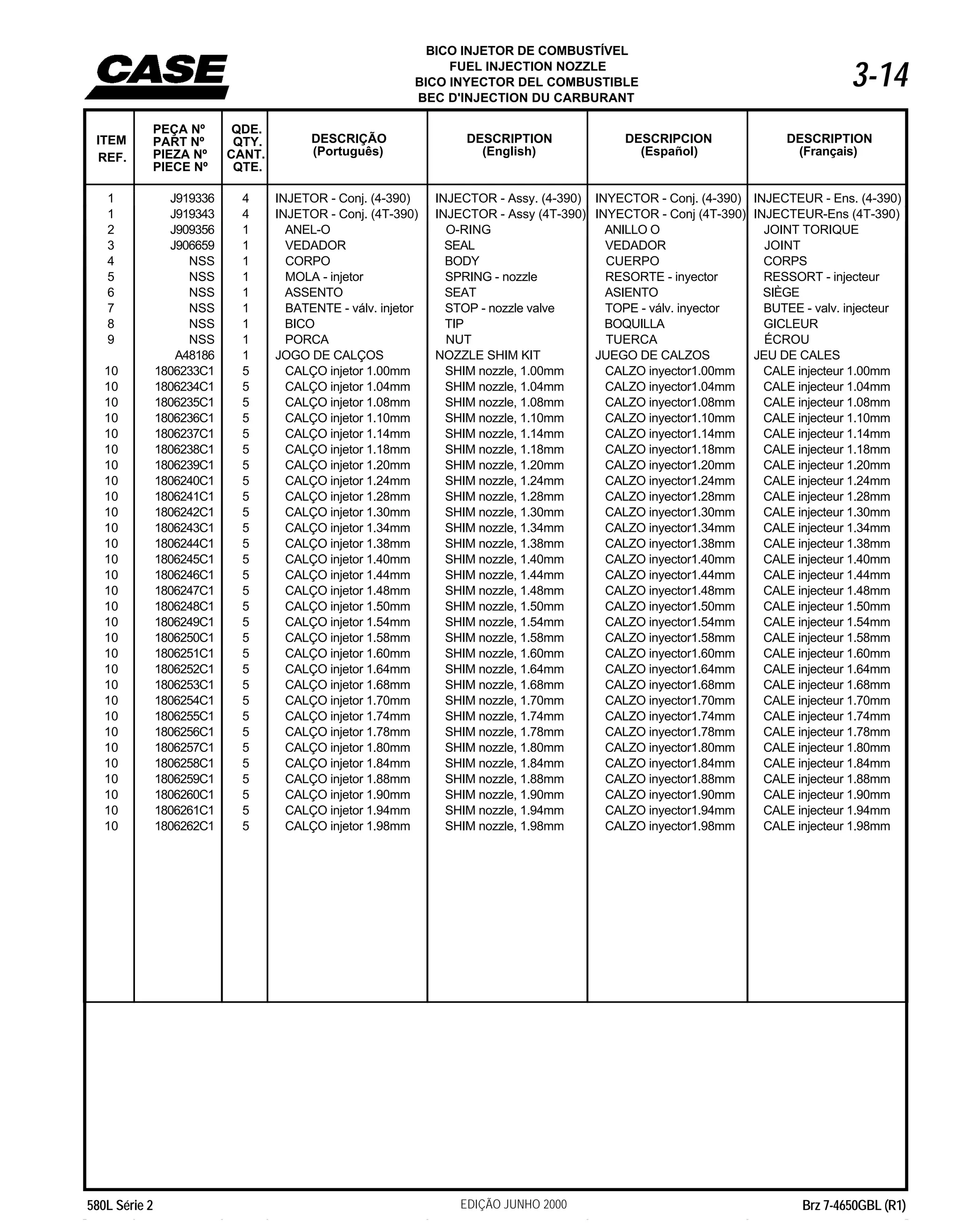 CASE

BICO INJETOR DE COMBUSTÍVEL
FUEL INJECTION NOZZLE
BICO INYECTOR DEL COMBUSTIBLE
BEC D'INJECTION DU CARBURANT

3-14

| ITEM REF. | PEÇA Nº PART Nº PIEZA Nº PIECE Nº | QDE. QTY. CANT. QTE. | DESCRIÇÃO (Português) | DESCRIPTION (English) | DESCRIPCION (Español) | DESCRIPTION (Français) |
|---|---|---|---|---|---|---|
| 1 | J919336 | 4 | INJETOR - Conj. (4-390) | INJECTOR - Assy. (4-390) | INYECTOR - Conj. (4-390) | INJECTEUR - Ens. (4-390) |
| 1 | J919343 | 4 | INJETOR - Conj. (4T-390) | INJECTOR - Assy (4T-390) | INYECTOR - Conj (4T-390) | INJECTEUR-Ens (4T-390) |
| 2 | J909356 | 1 | ANEL-O | O-RING | ANILLO O | JOINT TORIQUE |
| 3 | J906659 | 1 | VEDADOR | SEAL | VEDADOR | JOINT |
| 4 | NSS | 1 | CORPO | BODY | CUERPO | CORPS |
| 5 | NSS | 1 | MOLA - injetor | SPRING - nozzle | RESORTE - inyector | RESSORT - injecteur |
| 6 | NSS | 1 | ASSENTO | SEAT | ASIENTO | SIÈGE |
| 7 | NSS | 1 | BATENTE - válv. injetor | STOP - nozzle valve | TOPE - válv. inyector | BUTEE - valv. injecteur |
| 8 | NSS | 1 | BICO | TIP | BOQUILLA | GICLEUR |
| 9 | NSS | 1 | PORCA | NUT | TUERCA | ÉCROU |
|  | A48186 | 1 | JOGO DE CALÇOS | NOZZLE SHIM KIT | JUEGO DE CALZOS | JEU DE CALES |
| 10 | 1806233C1 | 5 | CALÇO injetor 1.00mm | SHIM nozzle, 1.00mm | CALZO inyector1.00mm | CALE injecteur 1.00mm |
| 10 | 1806234C1 | 5 | CALÇO injetor 1.04mm | SHIM nozzle, 1.04mm | CALZO inyector1.04mm | CALE injecteur 1.04mm |
| 10 | 1806235C1 | 5 | CALÇO injetor 1.08mm | SHIM nozzle, 1.08mm | CALZO inyector1.08mm | CALE injecteur 1.08mm |
| 10 | 1806236C1 | 5 | CALÇO injetor 1.10mm | SHIM nozzle, 1.10mm | CALZO inyector1.10mm | CALE injecteur 1.10mm |
| 10 | 1806237C1 | 5 | CALÇO injetor 1.14mm | SHIM nozzle, 1.14mm | CALZO inyector1.14mm | CALE injecteur 1.14mm |
| 10 | 1806238C1 | 5 | CALÇO injetor 1.18mm | SHIM nozzle, 1.18mm | CALZO inyector1.18mm | CALE injecteur 1.18mm |
| 10 | 1806239C1 | 5 | CALÇO injetor 1.20mm | SHIM nozzle, 1.20mm | CALZO inyector1.20mm | CALE injecteur 1.20mm |
| 10 | 1806240C1 | 5 | CALÇO injetor 1.24mm | SHIM nozzle, 1.24mm | CALZO inyector1.24mm | CALE injecteur 1.24mm |
| 10 | 1806241C1 | 5 | CALÇO injetor 1.28mm | SHIM nozzle, 1.28mm | CALZO inyector1.28mm | CALE injecteur 1.28mm |
| 10 | 1806242C1 | 5 | CALÇO injetor 1.30mm | SHIM nozzle, 1.30mm | CALZO inyector1.30mm | CALE injecteur 1.30mm |
| 10 | 1806243C1 | 5 | CALÇO injetor 1.34mm | SHIM nozzle, 1.34mm | CALZO inyector1.34mm | CALE injecteur 1.34mm |
| 10 | 1806244C1 | 5 | CALÇO injetor 1.38mm | SHIM nozzle, 1.38mm | CALZO inyector1.38mm | CALE injecteur 1.38mm |
| 10 | 1806245C1 | 5 | CALÇO injetor 1.40mm | SHIM nozzle, 1.40mm | CALZO inyector1.40mm | CALE injecteur 1.40mm |
| 10 | 1806246C1 | 5 | CALÇO injetor 1.44mm | SHIM nozzle, 1.44mm | CALZO inyector1.44mm | CALE injecteur 1.44mm |
| 10 | 1806247C1 | 5 | CALÇO injetor 1.48mm | SHIM nozzle, 1.48mm | CALZO inyector1.48mm | CALE injecteur 1.48mm |
| 10 | 1806248C1 | 5 | CALÇO injetor 1.50mm | SHIM nozzle, 1.50mm | CALZO inyector1.50mm | CALE injecteur 1.50mm |
| 10 | 1806249C1 | 5 | CALÇO injetor 1.54mm | SHIM nozzle, 1.54mm | CALZO inyector1.54mm | CALE injecteur 1.54mm |
| 10 | 1806250C1 | 5 | CALÇO injetor 1.58mm | SHIM nozzle, 1.58mm | CALZO inyector1.58mm | CALE injecteur 1.58mm |
| 10 | 1806251C1 | 5 | CALÇO injetor 1.60mm | SHIM nozzle, 1.60mm | CALZO inyector1.60mm | CALE injecteur 1.60mm |
| 10 | 1806252C1 | 5 | CALÇO injetor 1.64mm | SHIM nozzle, 1.64mm | CALZO inyector1.64mm | CALE injecteur 1.64mm |
| 10 | 1806253C1 | 5 | CALÇO injetor 1.68mm | SHIM nozzle, 1.68mm | CALZO inyector1.68mm | CALE injecteur 1.68mm |
| 10 | 1806254C1 | 5 | CALÇO injetor 1.70mm | SHIM nozzle, 1.70mm | CALZO inyector1.70mm | CALE injecteur 1.70mm |
| 10 | 1806255C1 | 5 | CALÇO injetor 1.74mm | SHIM nozzle, 1.74mm | CALZO inyector1.74mm | CALE injecteur 1.74mm |
| 10 | 1806256C1 | 5 | CALÇO injetor 1.78mm | SHIM nozzle, 1.78mm | CALZO inyector1.78mm | CALE injecteur 1.78mm |
| 10 | 1806257C1 | 5 | CALÇO injetor 1.80mm | SHIM nozzle, 1.80mm | CALZO inyector1.80mm | CALE injecteur 1.80mm |
| 10 | 1806258C1 | 5 | CALÇO injetor 1.84mm | SHIM nozzle, 1.84mm | CALZO inyector1.84mm | CALE injecteur 1.84mm |
| 10 | 1806259C1 | 5 | CALÇO injetor 1.88mm | SHIM nozzle, 1.88mm | CALZO inyector1.88mm | CALE injecteur 1.88mm |
| 10 | 1806260C1 | 5 | CALÇO injetor 1.90mm | SHIM nozzle, 1.90mm | CALZO inyector1.90mm | CALE injecteur 1.90mm |
| 10 | 1806261C1 | 5 | CALÇO injetor 1.94mm | SHIM nozzle, 1.94mm | CALZO inyector1.94mm | CALE injecteur 1.94mm |
| 10 | 1806262C1 | 5 | CALÇO injetor 1.98mm | SHIM nozzle, 1.98mm | CALZO inyector1.98mm | CALE injecteur 1.98mm |

580L Série 2
EDIÇÃO JUNHO 2000
Brz 7-4650GBL (R1)